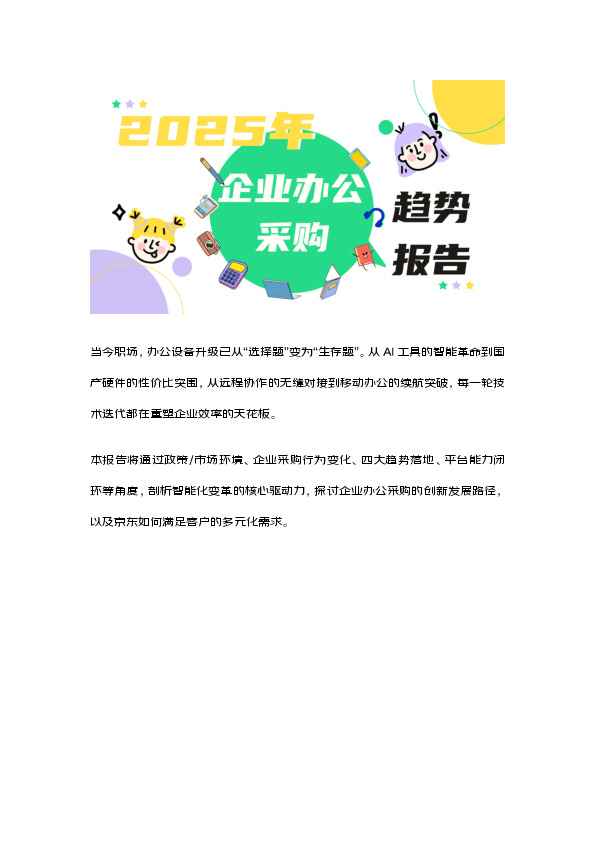 2025年

企业办公采购

趋势报告

当今职场，办公设备升级已从“选择题”变为“生存题”。从 AI 工具的智能革命到国产硬件的性价比突围，从远程协作的无缝对接到移动办公的续航突破，每一轮技术迭代都在重塑企业效率的天花板。

本报告将通过政策/市场环境、企业采购行为变化、四大趋势落地、平台能力闭环等角度，剖析智能化变革的核心驱动力，探讨企业办公采购的创新发展路径，以及京东如何满足客户的多元化需求。